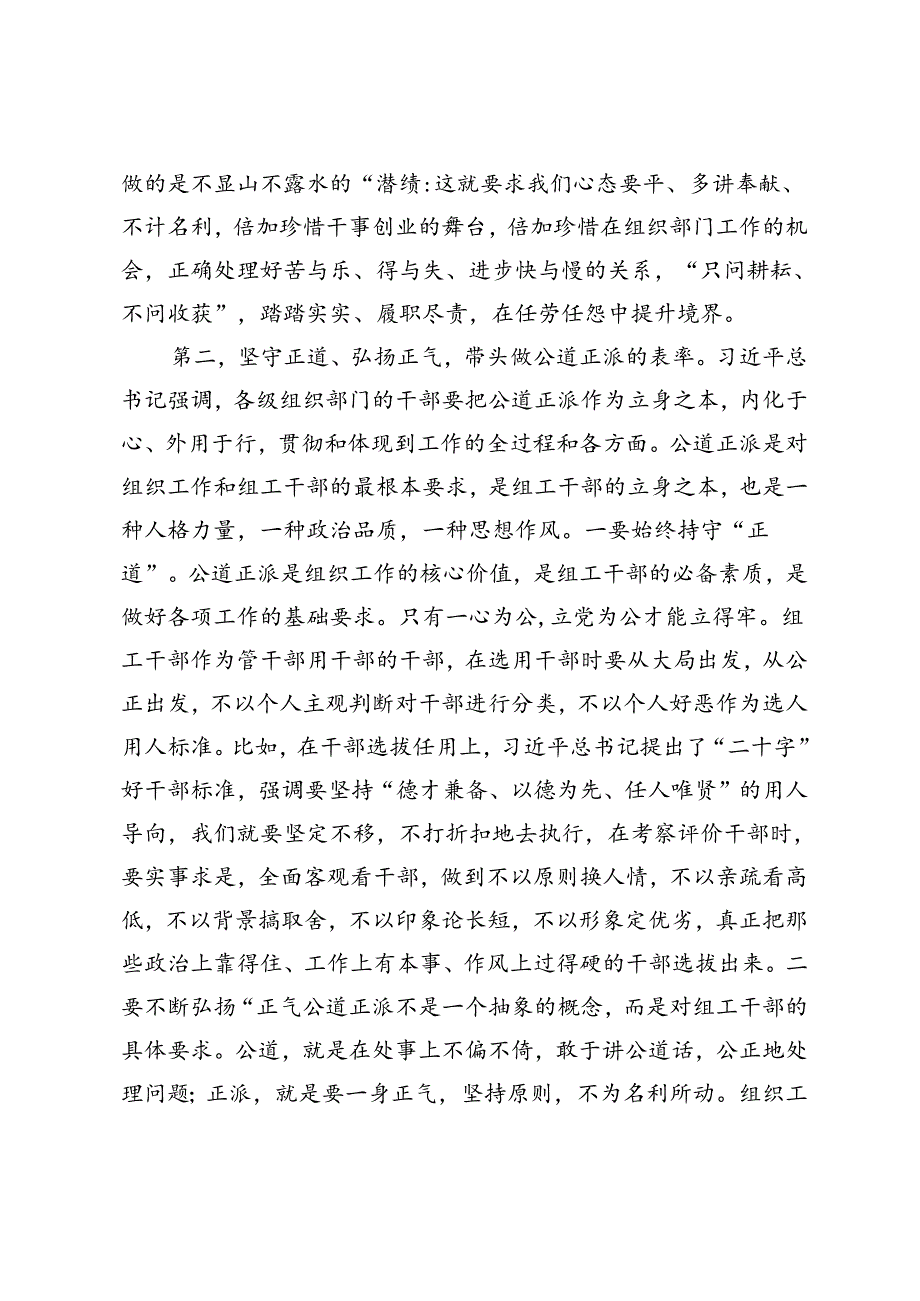 做的是不显山不露水的“潜绩:这就要求我们心态要平、多讲奉献、不计名利，倍加珍惜干事创业的舞台，倍加珍惜在组织部门工作的机会，正确处理好苦与乐、得与失、进步快与慢的关系，“只问耕耘、不问收获”，踏踏实实、履职尽责，在任劳任怨中提升境界。

第二，坚守正道、弘扬正气，带头做公道正派的表率。习近平总书记强调，各级组织部门的干部要把公道正派作为立身之本，内化于心、外用于行，贯彻和体现到工作的全过程和各方面。公道正派是对组织工作和组工干部的最根本要求，是组工干部的立身之本，也是一种人格力量，一种政治品质，一种思想作风。一要始终持守“正道”。公道正派是组织工作的核心价值，是组工干部的必备素质，是做好各项工作的基础要求。只有一心为公，立党为公才能立得牢。组工干部作为管干部用干部的干部，在选用干部时要从大局出发，从公正出发，不以个人主观判断对干部进行分类，不以个人好恶作为选人用人标准。比如，在干部选拔任用上，习近平总书记提出了“二十字”好干部标准，强调要坚持“德才兼备、以德为先、任人唯贤”的用人导向，我们就要坚定不移，不打折扣地去执行，在考察评价干部时，要实事求是，全面客观看干部，做到不以原则换人情，不以亲疏看高低，不以背景搞取舍，不以印象论长短，不以形象定优劣，真正把那些政治上靠得住、工作上有本事、作风上过得硬的干部选拔出来。二要不断弘扬“正气公道正派不是一个抽象的概念，而是对组工干部的具体要求。公道，就是在处事上不偏不倚，敢于讲公道话，公正地处理问题;正派，就是要一身正气，坚持原则，不为名利所动。组织工